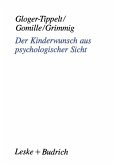 Gloger-Tippelt/
Gomille/Grimmig

Der Kinderwunsch aus psychologischer Sicht

Leske + Budrich